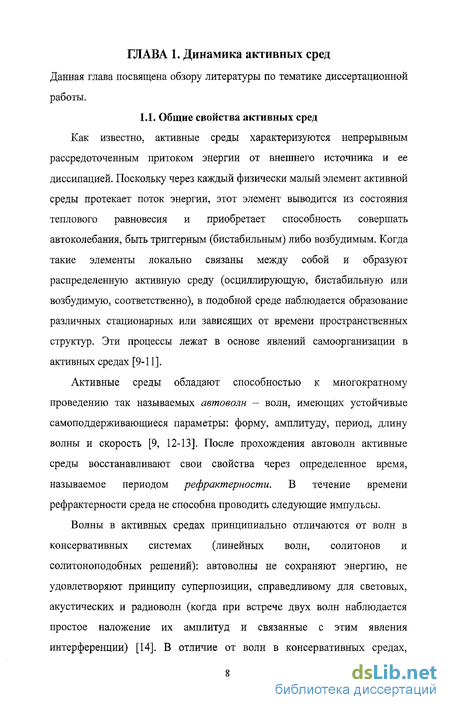 ГЛАВА 1. Динамика активных сред

Данная глава посвящена обзору литературы по тематике диссертационной работы.

1.1. Общие свойства активных сред

Как известно, активные среды характеризуются непрерывным рассредоточенным притоком энергии от внешнего источника и ее диссипацией. Поскольку через каждый физически малый элемент активной среды протекает поток энергии, этот элемент выводится из состояния теплового равновесия и приобретает способность совершать автоколебания, быть триггерным (бистабильным) либо возбудимым. Когда такие элементы локально связаны между собой и образуют распределенную активную среду (осциллирующую, бистабильную или возбудимую, соответственно), в подобной среде наблюдается образование различных стационарных или зависящих от времени пространственных структур. Эти процессы лежат в основе явлений самоорганизации в активных средах [9-11].

Активные среды обладают способностью к многократному проведению так называемых автоволн – волн, имеющих устойчивые самоподдерживающиеся параметры: форму, амплитуду, период, длину волны и скорость [9, 12-13]. После прохождения автоволн активные среды восстанавливают свои свойства через определенное время, называемое периодом рефрактерности. В течение времени рефрактерности среда не способна проводить следующие импульсы.

Волны в активных средах принципиально отличаются от волн в консервативных системах (линейных волн, солитонов и солитоноподобных решений): автоволны не сохраняют энергию, не удовлетворяют принципу суперпозиции, справедливому для световых, акустических и радиоволн (когда при встрече двух волн наблюдается простое наложение их амплитуд и связанные с этим явления интерференции) [14]. В отличие от волн в консервативных средах,

8

dsLib.net
библиотека диссертаций